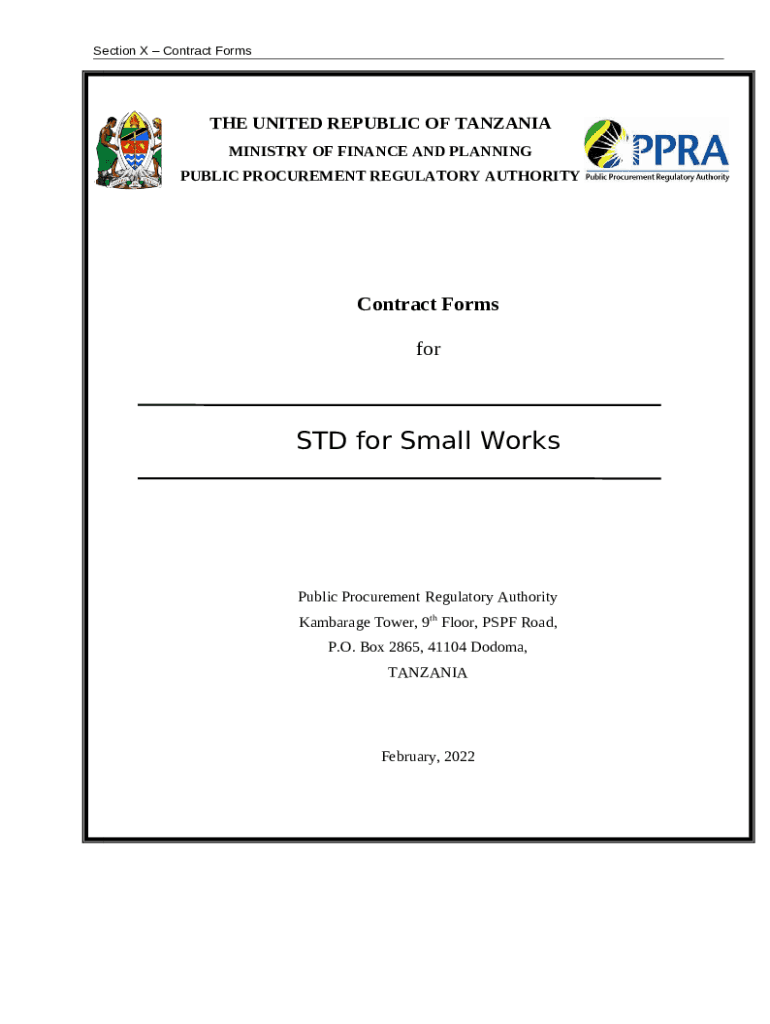 Section X – Contract Forms

THE UNITED REPUBLIC OF TANZANIA
MINISTRY OF FINANCE AND PLANNING
PUBLIC PROCUREMENT REGULATORY AUTHORITY

PPRA
Public Procurement Regulatory Authority

Contract Forms

for

STD for Small Works

Public Procurement Regulatory Authority
Kambarage Tower, 9$^{th}$ Floor, PSPF Road,
P.O. Box 2865, 41104 Dodoma,
TANZANIA

February, 2022